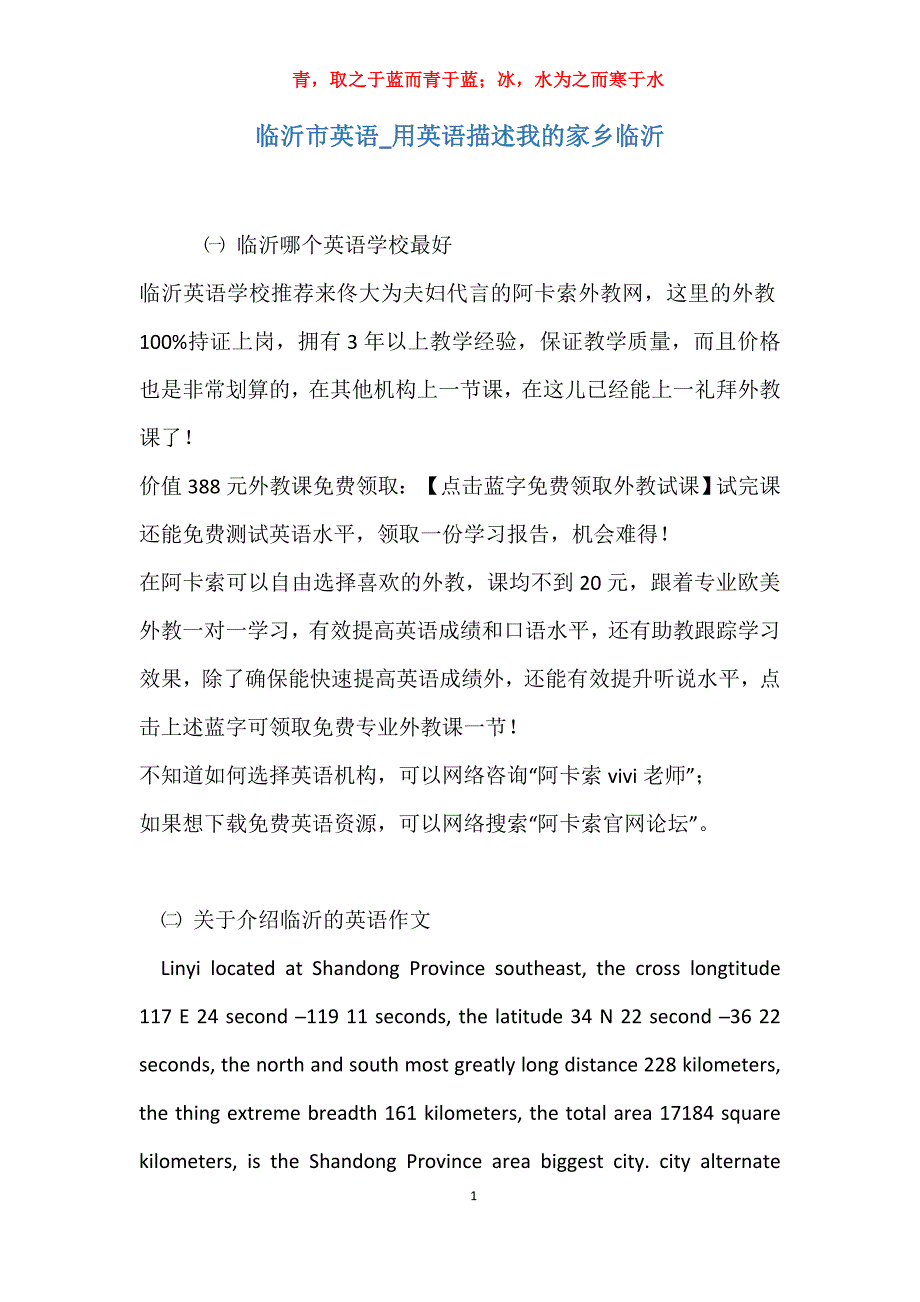 青，取之于蓝而青于蓝；冰，水为之而寒于水

临沂市英语_用英语描述我的家乡临沂

㈠ 临沂哪个英语学校最好

临沂英语学校推荐来佟大为夫妇代言的阿卡索外教网，这里的外教100%持证上岗，拥有3年以上教学经验，保证教学质量，而且价格也是非常划算的，在其他机构上一节课，在这儿已经能上一礼拜外教课了！

价值388元外教课免费领取：【点击蓝字免费领取外教试课】试完课还能免费测试英语水平，领取一份学习报告，机会难得！

在阿卡索可以自由选择喜欢的外教，课均不到20元，跟着专业欧美外教一对一学习，有效提高英语成绩和口语水平，还有助教跟踪学习效果，除了确保能快速提高英语成绩外，还能有效提升听说水平，点击上述蓝字可领取免费专业外教课一节！

不知道如何选择英语机构，可以网络咨询“阿卡索vivi老师”；

如果想下载免费英语资源，可以网络搜索“阿卡索官网论坛”。

㈡ 关于介绍临沂的英语作文

Linyi located at Shandong Province southeast, the cross longtitude 117 E 24 second –119 11 seconds, the latitude 34 N 22 second –36 22 seconds, the north and south most greatly long distance 228 kilometers, the thing extreme breadth 161 kilometers, the total area 17184 square kilometers, is the Shandong Province area biggest city. city alternate

1